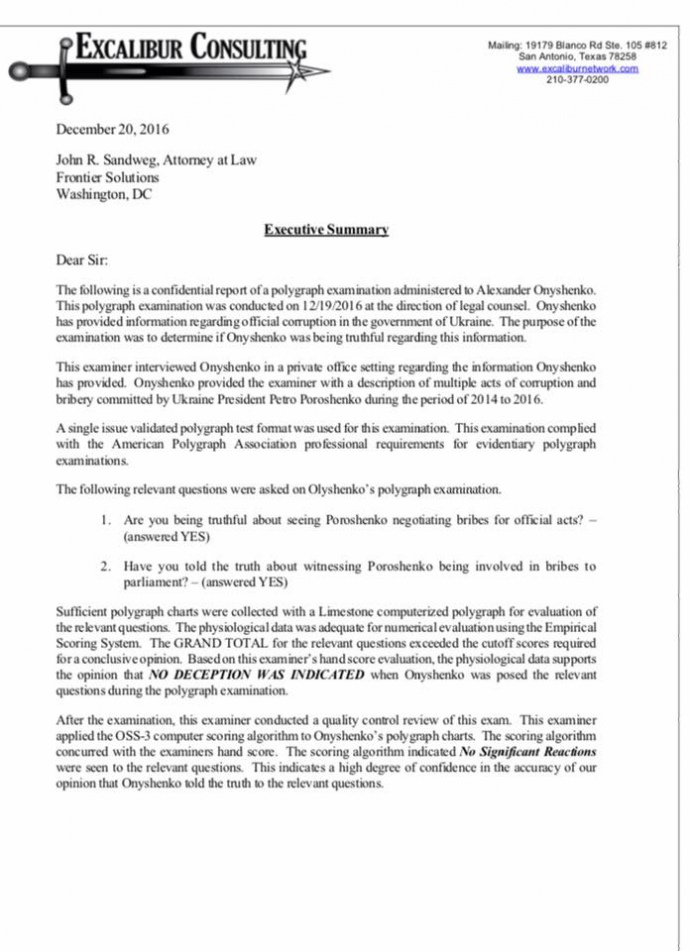 EXCALIBUR CONSULTING

Mailing: 19179 Blanco Rd Ste. 105 #812
San Antonio, Texas 78258
www.excaliburnetwork.com
210-377-0200

December 20, 2016

John R. Sandweg, Attorney at Law
Frontier Solutions
Washington, DC

Executive Summary

Dear Sir:

The following is a confidential report of a polygraph examination administered to Alexander Onyshenko. This polygraph examination was conducted on 12/19/2016 at the direction of legal counsel. Onyshenko has provided information regarding official corruption in the government of Ukraine. The purpose of the examination was to determine if Onyshenko was being truthful regarding this information.

This examiner interviewed Onyshenko in a private office setting regarding the information Onyshenko has provided. Onyshenko provided the examiner with a description of multiple acts of corruption and bribery committed by Ukraine President Petro Poroshenko during the period of 2014 to 2016.

A single issue validated polygraph test format was used for this examination. This examination complied with the American Polygraph Association professional requirements for evidentiary polygraph examinations.

The following relevant questions were asked on Olyshenko's polygraph examination.

1. Are you being truthful about seeing Poroshenko negotiating bribes for official acts? – (answered YES)

2. Have you told the truth about witnessing Poroshenko being involved in bribes to parliament? – (answered YES)

Sufficient polygraph charts were collected with a Limestone computerized polygraph for evaluation of the relevant questions. The physiological data was adequate for numerical evaluation using the Empirical Scoring System. The GRAND TOTAL for the relevant questions exceeded the cutoff scores required for a conclusive opinion. Based on this examiner's hand score evaluation, the physiological data supports the opinion that NO DECEPTION WAS INDICATED when Onyshenko was posed the relevant questions during the polygraph examination.

After the examination, this examiner conducted a quality control review of this exam. This examiner applied the OSS-3 computer scoring algorithm to Onyshenko's polygraph charts. The scoring algorithm concurred with the examiners hand score. The scoring algorithm indicated No Significant Reactions were seen to the relevant questions. This indicates a high degree of confidence in the accuracy of our opinion that Onyshenko told the truth to the relevant questions.